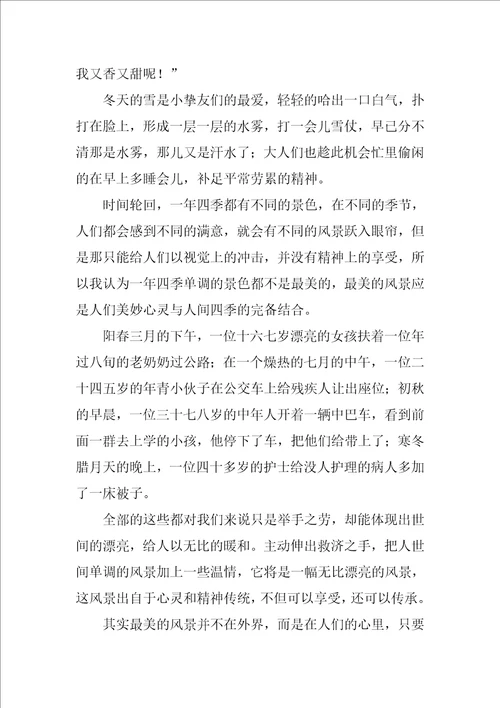 我又香又甜呢！”

冬天的雪是小挚友们的最爱，轻轻的哈出一口白气，扑打在脸上，形成一层一层的水雾，打一会儿雪仗，早已分不清那是水雾，那儿又是汗水了；大人们也趁此机会忙里偷闲的在早上多睡会儿，补足平常劳累的精神。

时间轮回，一年四季都有不同的景色，在不同的季节，人们都会感到不同的满意，就会有不同的风景跃入眼帘，但是那只能给人们以视觉上的冲击，并没有精神上的享受，所以我认为一年四季单调的景色都不是最美的，最美的风景应是人们美妙心灵与人间四季的完备结合。

阳春三月的下午，一位十六七岁漂亮的女孩扶着一位年过八旬的老奶奶过公路；在一个燥热的七月的中午，一位二十四五岁的年青小伙子在公交车上给残疾人让出座位；初秋的早晨，一位三十七八岁的中年人开着一辆中巴车，看到前面一群去上学的小孩，他停下了车，把他们给带上了；寒冬腊月天的晚上，一位四十多岁的护士给没人护理的病人多加了一床被子。

全部的这些都对我们来说只是举手之劳，却能体现出世间的漂亮，给人以无比的暖和。主动伸出救济之手，把人世间单调的风景加上一些温情，它将是一幅无比漂亮的风景，这风景出自于心灵和精神传统，不但可以享受，还可以传承。

其实最美的风景并不在外界，而是在人们的心里，只要